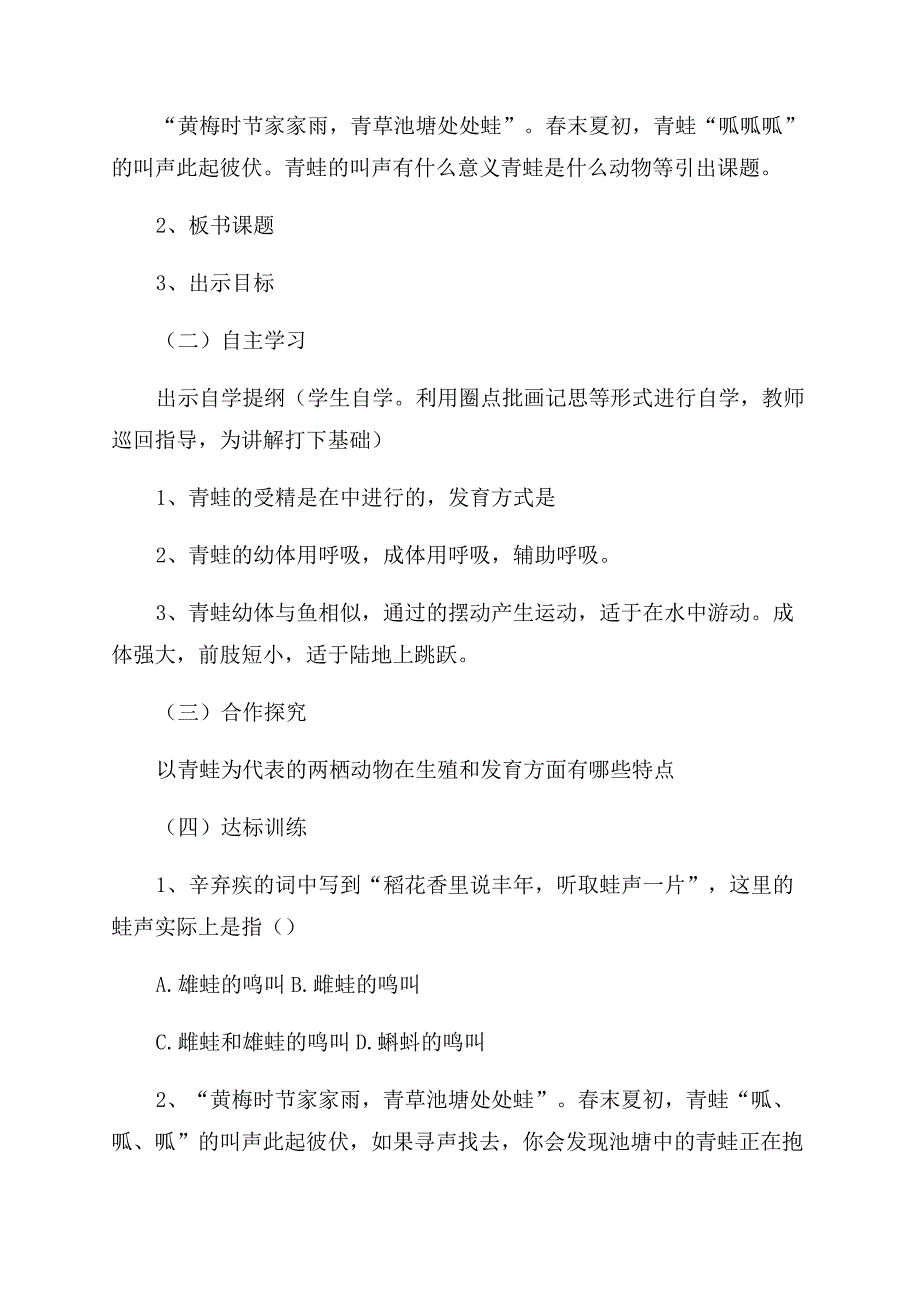 “黄梅时节家家雨，青草池塘处处蛙”。春末夏初，青蛙“呱呱呱”的叫声此起彼伏。青蛙的叫声有什么意义青蛙是什么动物等引出课题。

2、板书课题

3、出示目标

（二）自主学习

出示自学提纲（学生自学。利用圈点批画记思等形式进行自学，教师巡回指导，为讲解打下基础）

1、青蛙的受精是在中进行的，发育方式是

2、青蛙的幼体用呼吸，成体用呼吸，辅助呼吸。

3、青蛙幼体与鱼相似，通过的摆动产生运动，适于在水中游动。成体强大，前肢短小，适于陆地上跳跃。

（三）合作探究

以青蛙为代表的两栖动物在生殖和发育方面有哪些特点

（四）达标训练

1、辛弃疾的词中写到“稻花香里说丰年，听取蛙声一片”，这里的蛙声实际上是指（）

A.雄蛙的鸣叫 B.雌蛙的鸣叫

C.雌蛙和雄蛙的鸣叫 D.蝌蚪的鸣叫

2、“黄梅时节家家雨，青草池塘处处蛙”。春末夏初，青蛙“呱、呱、呱”的叫声此起彼伏，如果寻声找去，你会发现池塘中的青蛙正在抱